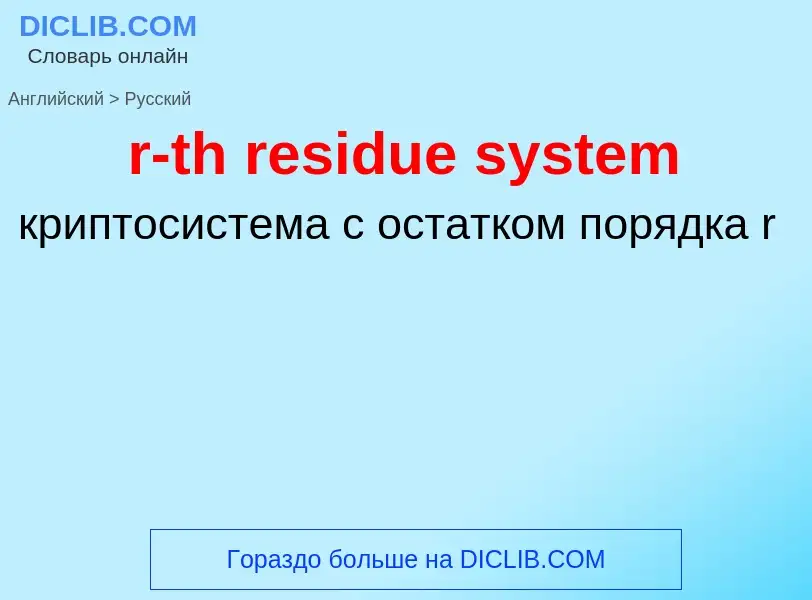 DICLIB.COM
Словарь онлайн

Английский > Русский

r-th residue system

криптосистема с остатком порядка r

Гораздо больше на DICLIB.COM